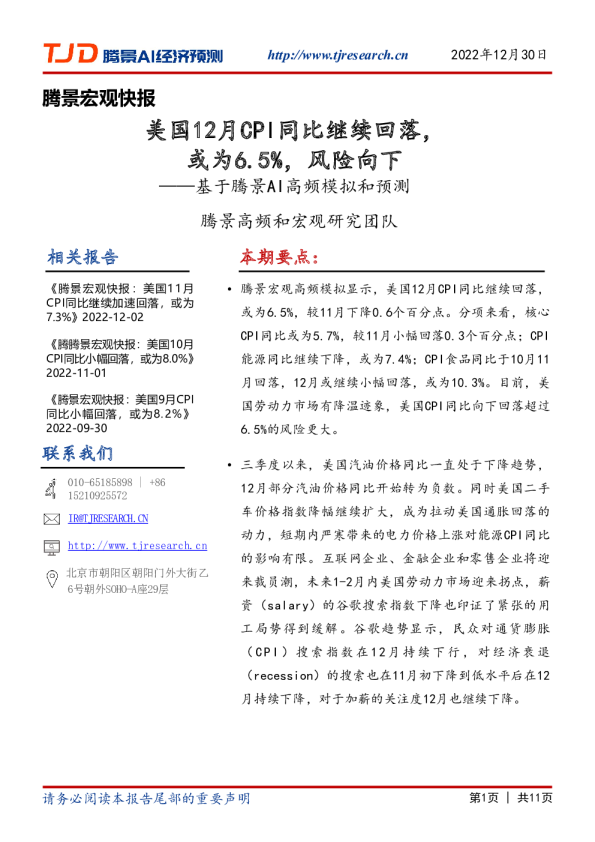 TJD 腾景AI经济预测 http://www.tjresearch.cn 2022年12月30日

腾景宏观快报

美国12月CPI同比继续回落，或为6.5%，风险向下
——基于腾景AI高频模拟和预测

腾景高频和宏观研究团队

相关报告

《腾景宏观快报：美国11月CPI同比继续加速回落，或为7.3%》2022-12-02

《腾腾景宏观快报：美国10月CPI同比小幅回落，或为8.0%》2022-11-01

《腾景宏观快报：美国9月CPI同比小幅回落，或为8.2%》2022-09-30

联系我们

010-65185898 ｜ +86 15210925572

IR@TJRESEARCH.CN

http://www.tjresearch.cn

北京市朝阳区朝阳门外大街乙6号朝外SOHO-A座29层

本期要点：

• 腾景宏观高频模拟显示，美国12月CPI同比继续回落，或为6.5%，较11月下降0.6个百分点。分项来看，核心CPI同比或为5.7%，较11月小幅回落0.3个百分点；CPI能源同比继续下降，或为7.4%；CPI食品同比于10月11月回落，12月或继续小幅回落，或为10.3%。目前，美国劳动力市场有降温迹象，美国CPI同比向下回落超过6.5%的风险更大。

• 三季度以来，美国汽油价格同比一直处于下降趋势，12月部分汽油价格同比开始转为负数。同时美国二手车价格指数降幅继续扩大，成为拉动美国通胀回落的动力，短期内严寒带来的电力价格上涨对能源CPI同比的影响有限。互联网企业、金融企业和零售企业将迎来裁员潮，未来1-2月内美国劳动力市场迎来拐点，薪资（salary）的谷歌搜索指数下降也印证了紧张的用工局势得到缓解。谷歌趋势显示，民众对通货膨胀（CPI）搜索指数在12月持续下行，对经济衰退（recession）的搜索也在11月初下降到低水平后在12月持续下降，对于加薪的关注度12月也继续下降。

请务必阅读本报告尾部的重要声明

第1页 ｜ 共11页